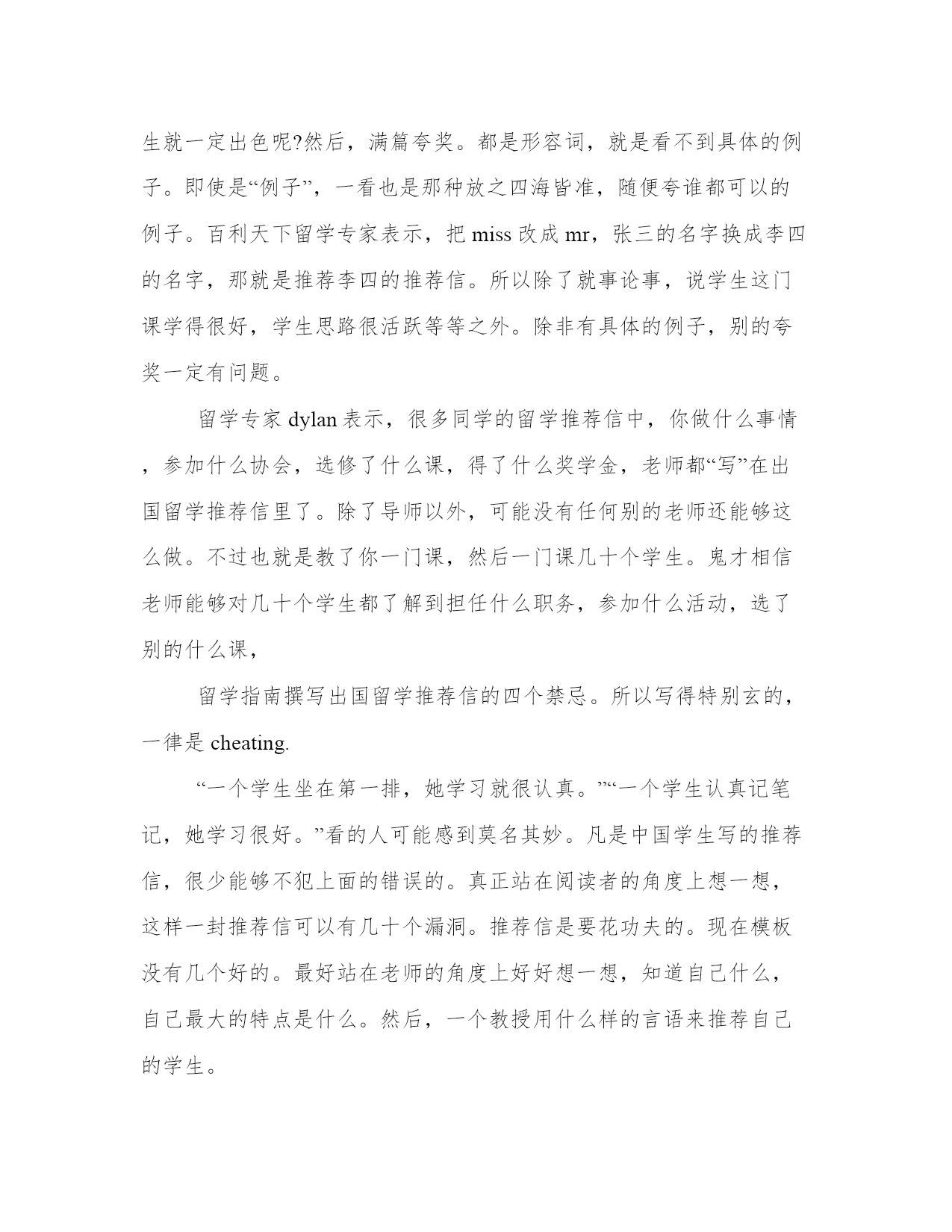 生就一定出色呢?然后，满篇夸奖。都是形容词，就是看不到具体的例子。即使是“例子”，一看也是那种放之四海皆准，随便夸谁都可以的例子。百利天下留学专家表示，把 miss 改成 mr，张三的名字换成李四的名字，那就是推荐李四的推荐信。所以除了就事论事，说学生这门课学得很好，学生思路很活跃等等之外。除非有具体的例子，别的夸奖一定有问题。

留学专家 dylan 表示，很多同学的留学推荐信中，你做什么事情，参加什么协会，选修了什么课，得了什么奖学金，老师都“写”在出国留学推荐信里了。除了导师以外，可能没有任何别的老师还能够这么做。不过也就是教了你一门课，然后一门课几十个学生。鬼才相信老师能够对几十个学生都了解到担任什么职务，参加什么活动，选了别的什么课，

留学指南撰写出国留学推荐信的四个禁忌。所以写得特别玄的，一律是 cheating.

“一个学生坐在第一排，她学习就很认真。”“一个学生认真记笔记，她学习很好。”看的人可能感到莫名其妙。凡是中国学生写的推荐信，很少能够不犯上面的错误的。真正站在阅读者的角度上想一想，这样一封推荐信可以有几十个漏洞。推荐信是要花功夫的。现在模板没有几个好的。最好站在老师的角度上好好想一想，知道自己什么，自己最大的特点是什么。然后，一个教授用什么样的言语来推荐自己的学生。